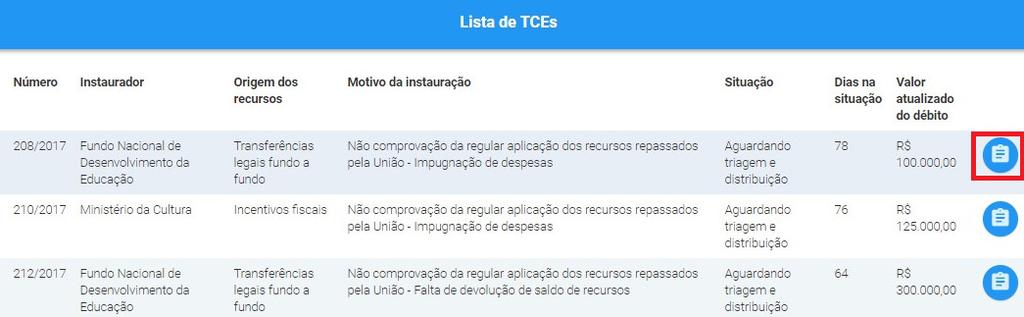 Lista de TCEs

| Número | Instaurador | Origem dos recursos | Motivo da instauração | Situação | Dias na situação | Valor atualizado do débito |
|---|---|---|---|---|---|---|
| 208/2017 | Fundo Nacional de Desenvolvimento da Educação | Transferências legais fundo a fundo | Não comprovação da regular aplicação dos recursos repassados pela União - Impugnação de despesas | Aguardando triagem e distribuição | 78 | R$ 100.000,00 |
| 210/2017 | Ministério da Cultura | Incentivos fiscais | Não comprovação da regular aplicação dos recursos repassados pela União - Impugnação de despesas | Aguardando triagem e distribuição | 76 | R$ 125.000,00 |
| 212/2017 | Fundo Nacional de Desenvolvimento da Educação | Transferências legais fundo a fundo | Não comprovação da regular aplicação dos recursos repassados pela União - Falta de devolução de saldo de recursos | Aguardando triagem e distribuição | 64 | R$ 300.000,00 |